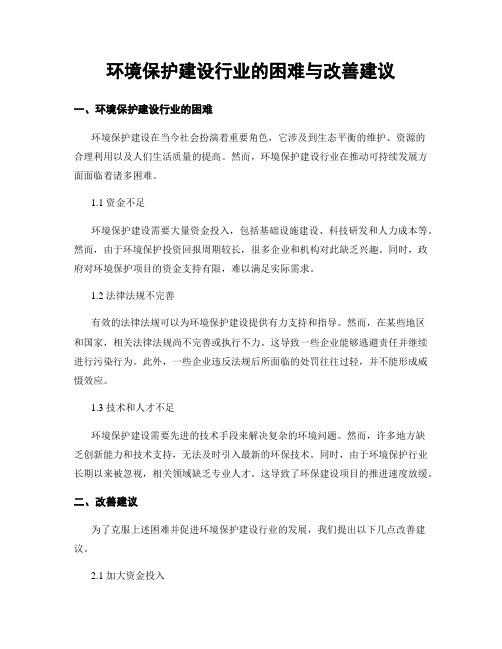 环境保护建设行业的困难与改善建议

一、环境保护建设行业的困难

环境保护建设在当今社会扮演着重要角色，它涉及到生态平衡的维护、资源的合理利用以及人们生活质量的提高。然而，环境保护建设行业在推动可持续发展方面面临着诸多困难。

1.1 资金不足

环境保护建设需要大量资金投入，包括基础设施建设、科技研发和人力成本等。然而，由于环境保护投资回报周期较长，很多企业和机构对此缺乏兴趣。同时，政府对环境保护项目的资金支持有限，难以满足实际需求。

1.2 法律法规不完善

有效的法律法规可以为环境保护建设提供有力支持和指导。然而，在某些地区和国家，相关法律法规尚不完善或执行不力。这导致一些企业能够逃避责任并继续进行污染行为。此外，一些企业违反法规后所面临的处罚往往过轻，并不能形成威慑效应。

1.3 技术和人才不足

环境保护建设需要先进的技术手段来解决复杂的环境问题。然而，许多地方缺乏创新能力和技术支持，无法及时引入最新的环保技术。同时，由于环境保护行业长期以来被忽视，相关领域缺乏专业人才。这导致了环保建设项目的推进速度放缓。

二、改善建议

为了克服上述困难并促进环境保护建设行业的发展，我们提出以下几点改善建议。

2.1 加大资金投入